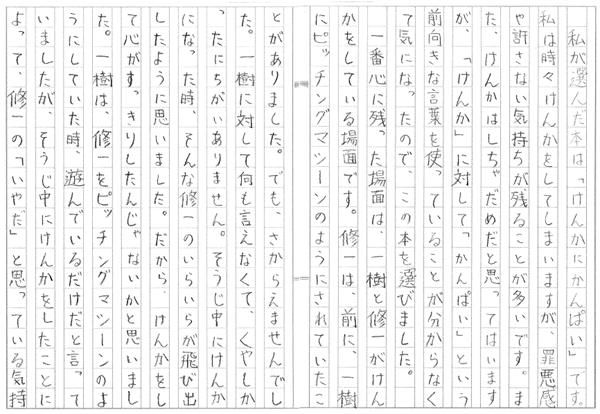 私が選んだ本は「けんかにかんぱい」です。私は時々けんかをしてしまいますが、罪悪感や許さない気持ちが残ることが多いです。また、けんかはしちゃだめだと思ってはいますが、「けんか」に対して「かんぱい」という前向きな言葉を使っていることが分からなくて気になったので、この本を選びました。

一番心に残った場面は、一樹と修一がけんかをしている場面です。修一は、前に、一樹にピッチングマシーンのようにされていたことがありました。でも、さからえませんでした。一樹に対して何も言えなくて、くやしかったにちがいありません。そうじ中にけんかになった時、そんな修一のいらいらが飛び出したように思いました。だから、けんかをして心がすっきりしたんじゃないかと思いました。一樹は、修一をピッチングマシーンのようにしていた時、遊んでいるだけだと言っていましたが、そうじ中にけんかをしたことによって、修一の「いやだ」と思っている気持